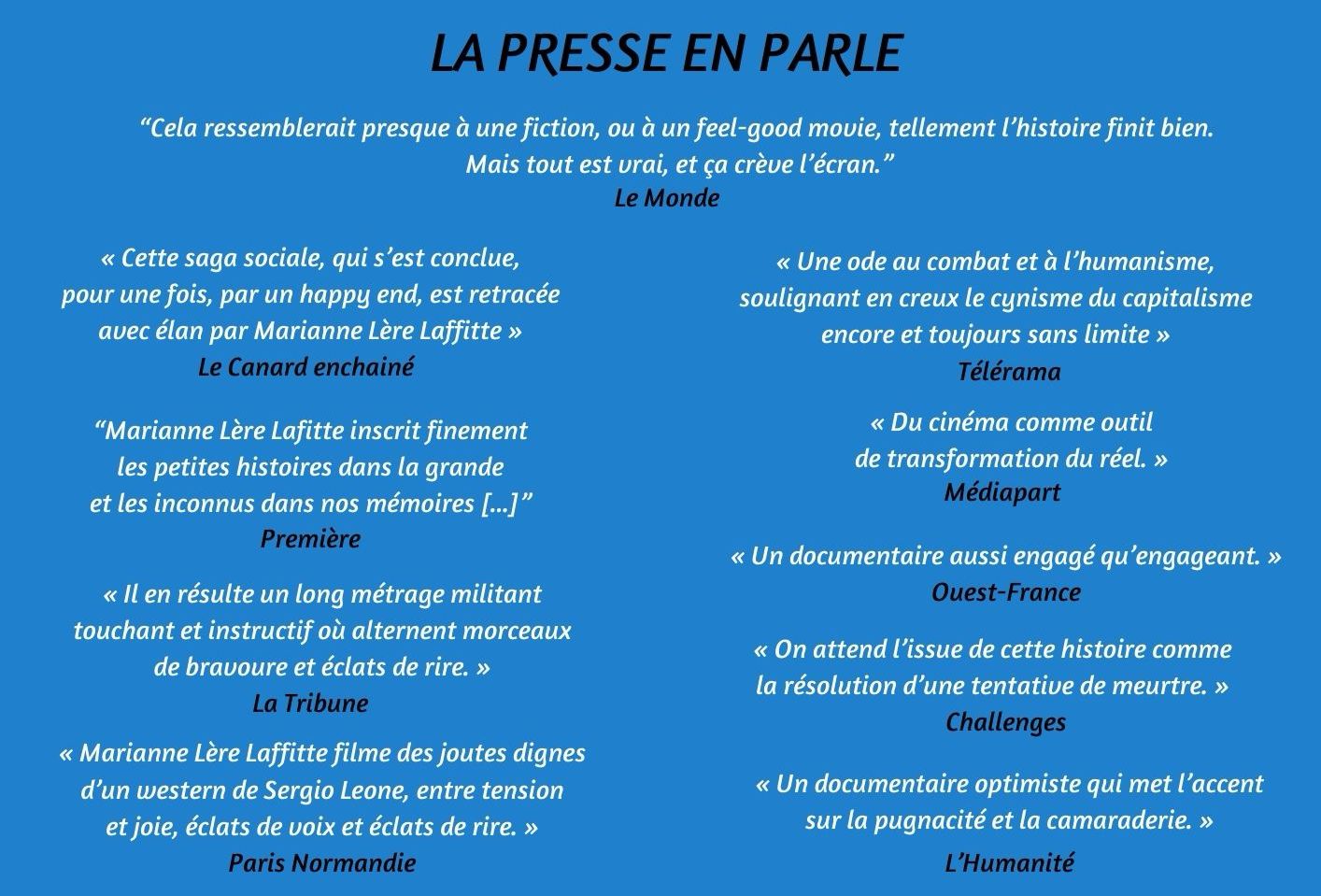 LA PRESSE EN PARLE

“Cela ressemblerait presque à une fiction, ou à un feel-good movie, tellement l’histoire finit bien. Mais tout est vrai, et ça crève l’écran.”
Le Monde

« Cette saga sociale, qui s’est conclue, pour une fois, par un happy end, est retracée avec élan par Marianne Lère Laffitte »
Le Canard enchainé

“Marianne Lère Lafitte inscrit finement les petites histoires dans la grande et les inconnus dans nos mémoires [...]”
Première

« Il en résulte un long métrage militant touchant et instructif où alternent morceaux de bravoure et éclats de rire. »
La Tribune

« Marianne Lère Laffitte filme des joutes dignes d’un western de Sergio Leone, entre tension et joie, éclats de voix et éclats de rire. »
Paris Normandie

« Une ode au combat et à l’humanisme, soulignant en creux le cynisme du capitalisme encore et toujours sans limite »
Télérama

« Du cinéma comme outil de transformation du réel. »
Médiapart

« Un documentaire aussi engagé qu’engageant. »
Ouest-France

« On attend l’issue de cette histoire comme la résolution d’une tentative de meurtre. »
Challenges

« Un documentaire optimiste qui met l’accent sur la pugnacité et la camaraderie. »
L’Humanité